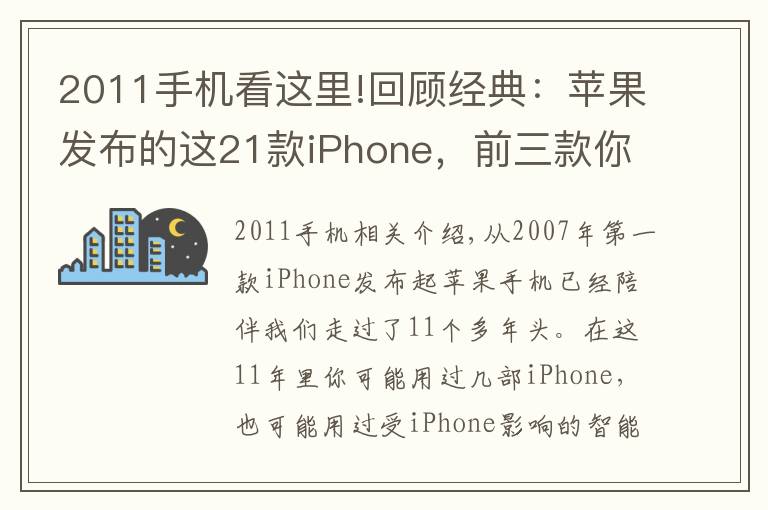 2011手机看这里!回顾经典：苹果发布的这21款iPhone，前三款你

2011手机相关介绍，从2007年第一款iPhone发布起苹果手机已经陪伴我们走过了11个多年头。在这11年里你可能用过几部iPhone，也可能用过受iPhone影响的智能